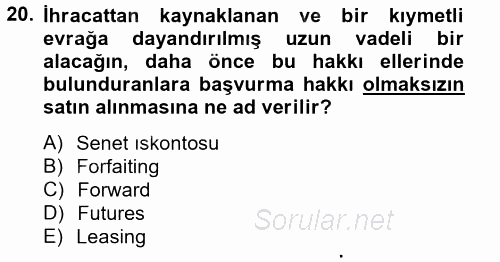 20. İhracattan kaynaklanan ve bir kıymetli evrağa dayandırılmış uzun vadeli bir alacağın, daha önce bu hakkı ellerinde bulunduranlara başvurma hakkı olmaksızın satın alınmasına ne ad verilir?

A) Senet ıskontosu
B) Forfaiting
C) Forward
D) Futures
E) Leasing

Sorular.net